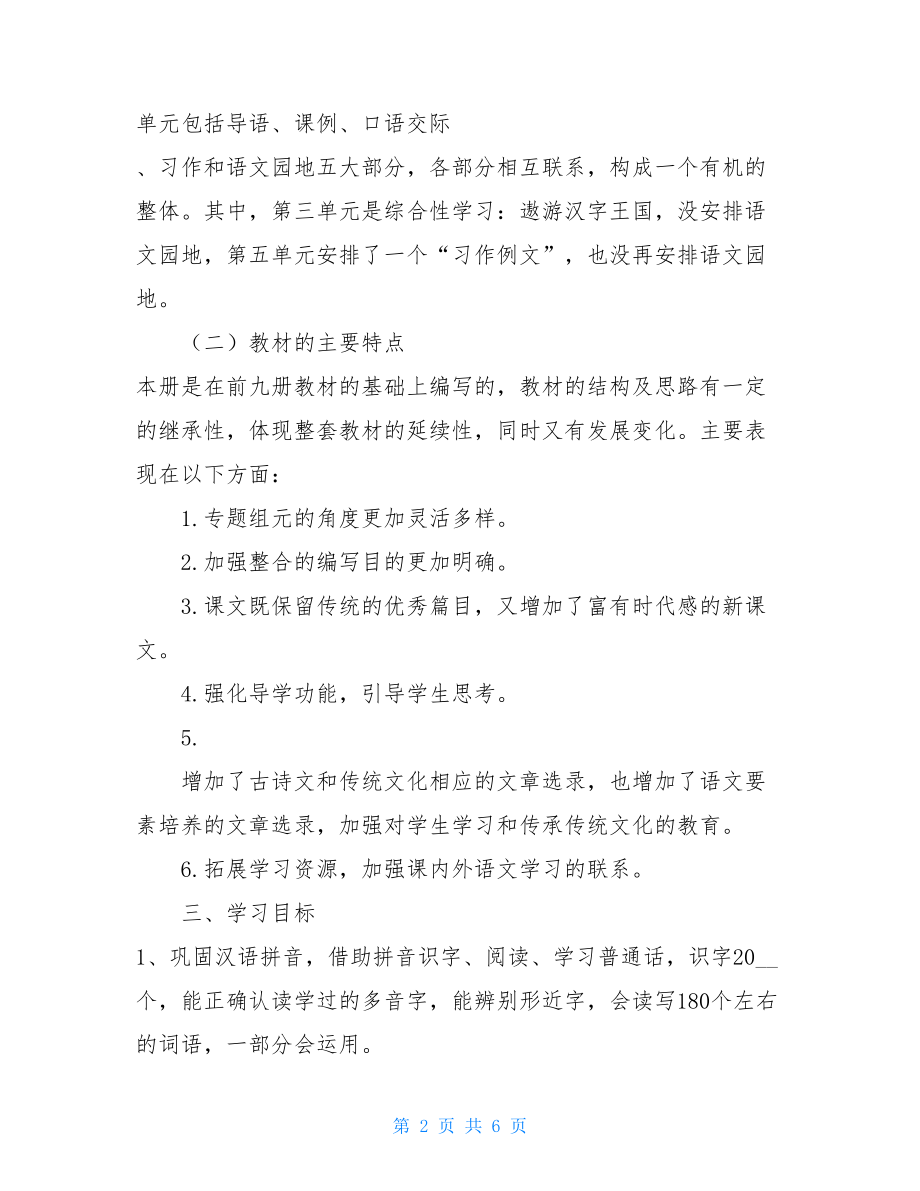 单元包括导语、课例、口语交际

、习作和语文园地五大部分，各部分相互联系，构成一个有机的整体。其中，第三单元是综合性学习：遨游汉字王国，没安排语文园地，第五单元安排了一个“习作例文”，也没再安排语文园地。

（二）教材的主要特点

本册是在前九册教材的基础上编写的，教材的结构及思路有一定的继承性，体现整套教材的延续性，同时又有发展变化。主要表现在以下方面：

1.专题组元的角度更加灵活多样。

2.加强整合的编写目的更加明确。

3.课文既保留传统的优秀篇目，又增加了富有时代感的新课文。

4.强化导学功能，引导学生思考。

5.

增加了古诗文和传统文化相应的文章选录，也增加了语文要素培养的文章选录，加强对学生学习和传承传统文化的教育。

6.拓展学习资源，加强课内外语文学习的联系。

三、学习目标

1、巩固汉语拼音，借助拼音识字、阅读、学习普通话，识字20__个，能正确认读学过的多音字，能辨别形近字，会读写180个左右的词语，一部分会运用。

第 2 页 共 6 页